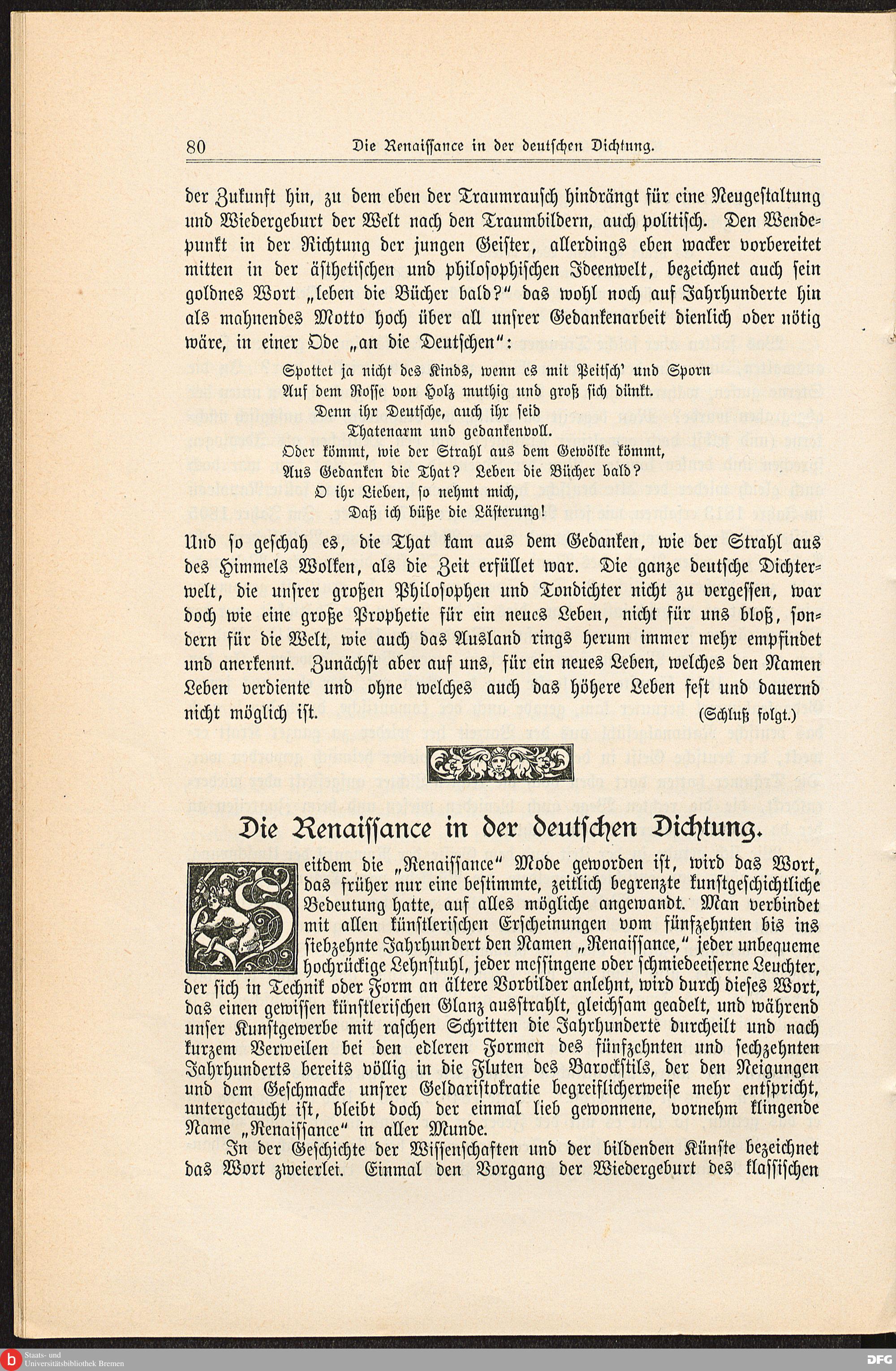 80 Die Renaissance in der deutschen Dichtung.

der Zukunft hin, zu dem eben der Traumrausch hindrängt für eine Neugestaltung und Wiedergeburt der Welt nach den Traumbildern, auch politisch. Den Wendepunkt in der Richtung der jungen Geister, allerdings eben wacker vorbereitet mitten in der ästhetischen und philosophischen Ideenwelt, bezeichnet auch sein goldnes Wort „leben die Bücher bald?" das wohl noch auf Jahrhunderte hin als mahnendes Motto hoch über all unsrer Gedankenarbeit dienlich oder nötig wäre, in einer Ode „an die Deutschen":

Spottet ja nicht des Kinds, wenn es mit Peitsch' und Sporn
Auf dem Rosse von Holz muthig und groß sich dünkt.
Denn ihr Deutsche, auch ihr seid
Thatenarm und gedankenvoll.
Oder kömmt, wie der Strahl aus dem Gewölke kömmt,
Aus Gedanken die That? Leben die Bücher bald?
O ihr Lieben, so nehmt mich,
Daß ich büße die Lästerung!

Und so geschah es, die That kam aus dem Gedanken, wie der Strahl aus des Himmels Wolken, als die Zeit erfüllet war. Die ganze deutsche Dichterwelt, die unsrer großen Philosophen und Tondichter nicht zu vergessen, war doch wie eine große Prophetie für ein neues Leben, nicht für uns bloß, sondern für die Welt, wie auch das Ausland rings herum immer mehr empfindet und anerkennt. Zunächst aber auf uns, für ein neues Leben, welches den Namen Leben verdiente und ohne welches auch das höhere Leben fest und dauernd nicht möglich ist. (Schluß folgt.)

Die Renaissance in der deutschen Dichtung.

Seitdem die „Renaissance" Mode geworden ist, wird das Wort, das früher nur eine bestimmte, zeitlich begrenzte kunstgeschichtliche Bedeutung hatte, auf alles mögliche angewandt. Man verbindet mit allen künstlerischen Erscheinungen vom fünfzehnten bis ins siebzehnte Jahrhundert den Namen „Renaissance," jeder unbequeme hochrückige Lehnstuhl, jeder messingene oder schmiedeeiserne Leuchter, der sich in Technik oder Form an ältere Vorbilder anlehnt, wird durch dieses Wort, das einen gewissen künstlerischen Glanz ausstrahlt, gleichsam geadelt, und während unser Kunstgewerbe mit raschen Schritten die Jahrhunderte durcheilt und nach kurzem Verweilen bei den edleren Formen des fünfzehnten und sechzehnten Jahrhunderts bereits völlig in die Fluten des Barockstils, der den Neigungen und dem Geschmacke unsrer Geldaristokratie begreiflicherweise mehr entspricht, untergetaucht ist, bleibt doch der einmal lieb gewonnene, vornehm klingende Name „Renaissance" in aller Munde.

In der Geschichte der Wissenschaften und der bildenden Künste bezeichnet das Wort zweierlei. Einmal den Vorgang der Wiedergeburt des klassischen

Staats- und Universitätsbibliothek Bremen
DFG